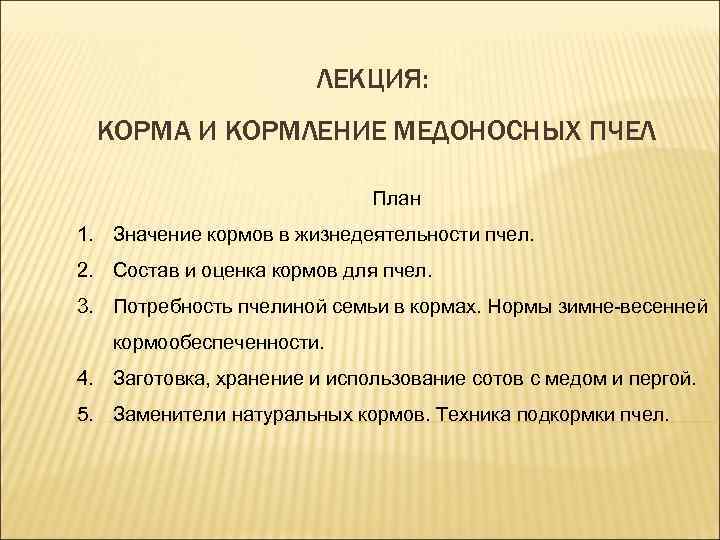 ЛЕКЦИЯ:

КОРМА И КОРМЛЕНИЕ МЕДОНОСНЫХ ПЧЕЛ

План

1. Значение кормов в жизнедеятельности пчел.
2. Состав и оценка кормов для пчел.
3. Потребность пчелиной семьи в кормах. Нормы зимне-весенней кормообеспеченности.
4. Заготовка, хранение и использование сотов с медом и пергой.
5. Заменители натуральных кормов. Техника подкормки пчел.